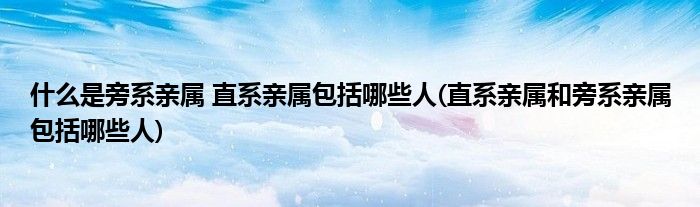 什么是旁系亲属 直系亲属包括哪些人(直系亲属和旁系亲属包括哪些人)